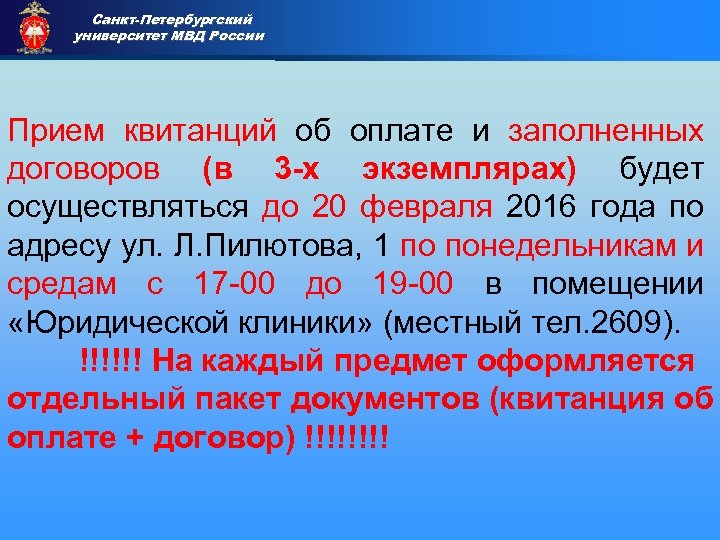 Санкт-Петербургский университет МВД России

Прием квитанций об оплате и заполненных договоров (в 3-х экземплярах) будет осуществляться до 20 февраля 2016 года по адресу ул. Л.Пилютова, 1 по понедельникам и средам с 17-00 до 19-00 в помещении «Юридической клиники» (местный тел.2609).

!!!!!! На каждый предмет оформляется отдельный пакет документов (квитанция об оплате + договор) !!!!!!!!